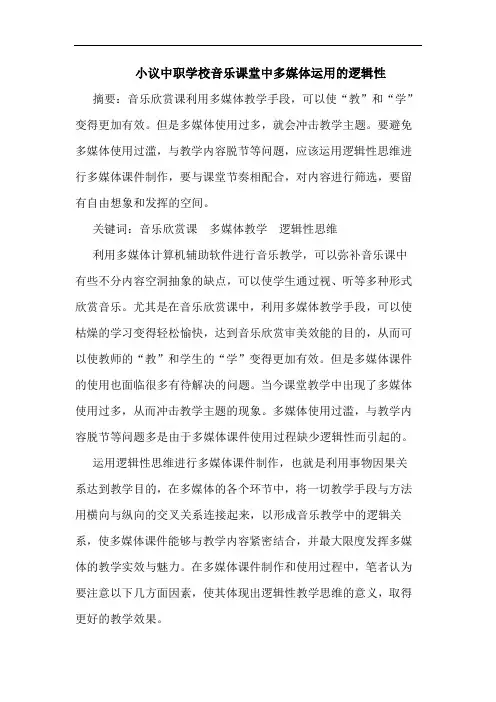 小议中职学校音乐课堂中多媒体运用的逻辑性

摘要：音乐欣赏课利用多媒体教学手段，可以使“教”和“学”变得更加有效。但是多媒体使用过多，就会冲击教学主题。要避免多媒体使用过滥，与教学内容脱节等问题，应该运用逻辑性思维进行多媒体课件制作，要与课堂节奏相配合，对内容进行筛选，要留有自由想象和发挥的空间。

关键词：音乐欣赏课　多媒体教学　逻辑性思维

利用多媒体计算机辅助软件进行音乐教学，可以弥补音乐课中有些不分内容空洞抽象的缺点，可以使学生通过视、听等多种形式欣赏音乐。尤其是在音乐欣赏课中，利用多媒体教学手段，可以使枯燥的学习变得轻松愉快，达到音乐欣赏审美效能的目的，从而可以使教师的“教”和学生的“学”变得更加有效。但是多媒体课件的使用也面临很多有待解决的问题。当今课堂教学中出现了多媒体使用过多，从而冲击教学主题的现象。多媒体使用过滥，与教学内容脱节等问题多是由于多媒体课件使用过程缺少逻辑性而引起的。

运用逻辑性思维进行多媒体课件制作，也就是利用事物因果关系达到教学目的，在多媒体的各个环节中，将一切教学手段与方法用横向与纵向的交叉关系连接起来，以形成音乐教学中的逻辑关系，使多媒体课件能够与教学内容紧密结合，并最大限度发挥多媒体的教学实效与魅力。在多媒体课件制作和使用过程中，笔者认为要注意以下几方面因素，使其体现出逻辑性教学思维的意义，取得更好的教学效果。